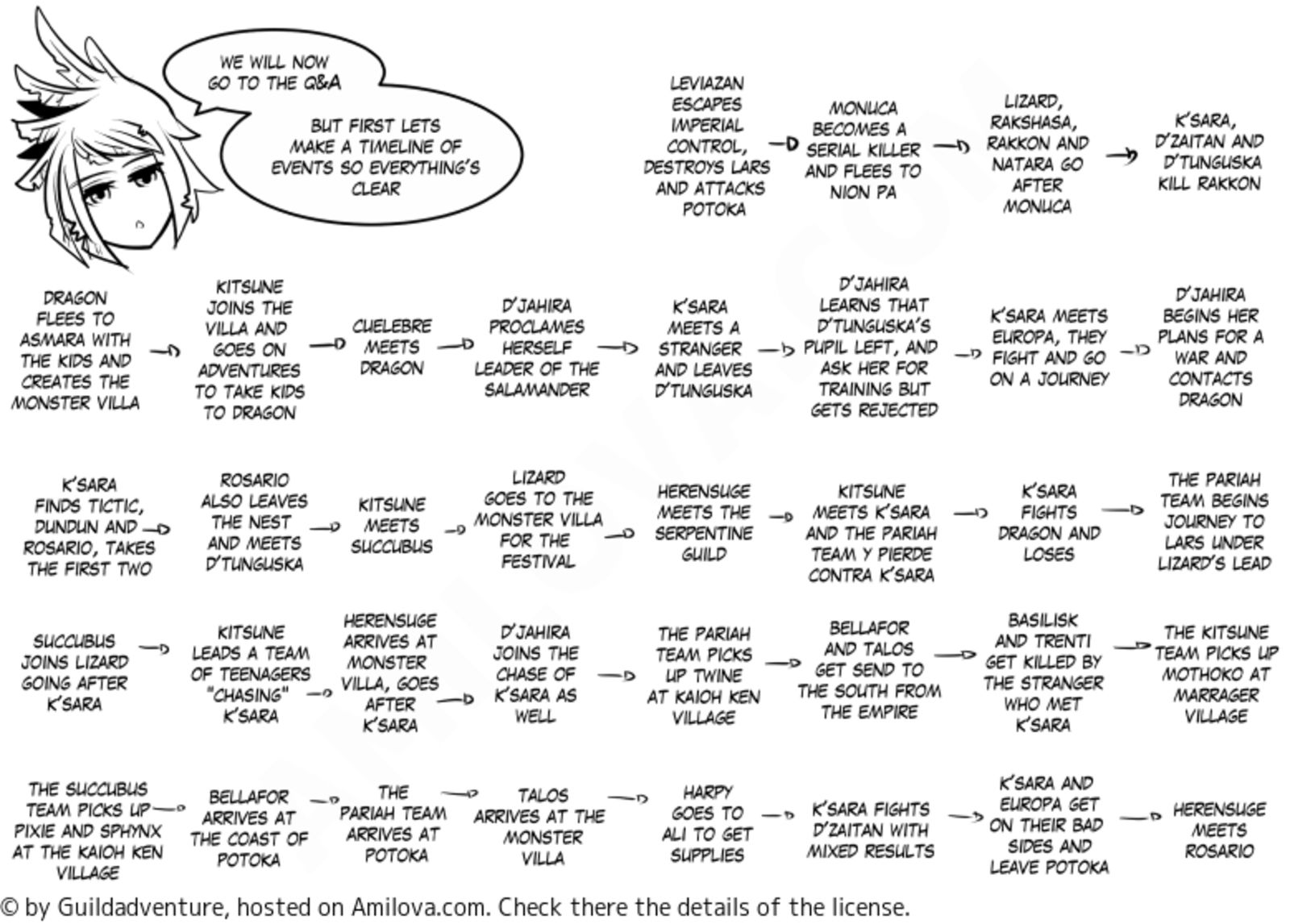 WE WILL NOW GO TO THE Q&A

BUT FIRST LETS MAKE A TIMELINE OF EVENTS SO EVERYTHING'S CLEAR

LEVIAZAN ESCAPES IMPERIAL CONTROL, DESTROYS LARS AND ATTACKS POTOKA

MONUCA BECOMES A SERIAL KILLER AND FLEES TO NION PA

LIZARD, RAKSHASA, RAKKON AND NATARA GO AFTER MONUCA

K'SARA, D'ZAITAN AND D'TUNGUSKA KILL RAKKON

DRAGON FLEES TO ASMARA WITH THE KIDS AND CREATES THE MONSTER VILLA

KITSUNE JOINS THE VILLA AND GOES ON ADVENTURES TO TAKE KIDS TO DRAGON

CUELEBRE MEETS DRAGON

D'JAHIRA PROCLAMES HERSELF LEADER OF THE SALAMANDER

K'SARA MEETS A STRANGER AND LEAVES D'TUNGUSKA

D'JAHIRA LEARNS THAT D'TUNGUSKA'S PUPIL LEFT, AND ASK HER FOR TRAINING BUT GETS REJECTED

K'SARA MEETS EUROPA, THEY FIGHT AND GO ON A JOURNEY

D'JAHIRA BEGINS HER PLANS FOR A WAR AND CONTACTS DRAGON

K'SARA FINDS TICTIC, DUNDUN AND ROSARIO, TAKES THE FIRST TWO

ROSARIO ALSO LEAVES THE NEST AND MEETS D'TUNGUSKA

KITSUNE MEETS SUCCUBUS

LIZARD GOES TO THE MONSTER VILLA FOR THE FESTIVAL

HERENSUGE MEETS THE SERPENTINE GUILD

KITSUNE MEETS K'SARA AND THE PARIAH TEAM Y PIERDE CONTRA K'SARA

K'SARA FIGHTS DRAGON AND LOSES

THE PARIAH TEAM BEGINS JOURNEY TO LARS UNDER LIZARD'S LEAD

SUCCUBUS JOINS LIZARD GOING AFTER K'SARA

KITSUNE LEADS A TEAM OF TEENAGERS "CHASING" K'SARA

HERENSUGE ARRIVES AT MONSTER VILLA, GOES AFTER K'SARA

D'JAHIRA JOINS THE CHASE OF K'SARA AS WELL

THE PARIAH TEAM PICKS UP TWINE AT KAIOH KEN VILLAGE

BELLAFOR AND TALOS GET SEND TO THE SOUTH FROM THE EMPIRE

BASILISK AND TRENTI GET KILLED BY THE STRANGER WHO MET K'SARA

THE KITSUNE TEAM PICKS UP MOTHOKO AT MARRAGER VILLAGE

THE SUCCUBUS TEAM PICKS UP PIXIE AND SPHYNX AT THE KAIOH KEN VILLAGE

BELLAFOR ARRIVES AT THE COAST OF POTOKA

THE PARIAH TEAM ARRIVES AT POTOKA

TALOS ARRIVES AT THE MONSTER VILLA

HARPY GOES TO ALI TO GET SUPPLIES

K'SARA FIGHTS D'ZAITAN WITH MIXED RESULTS

K'SARA AND EUROPA GET ON THEIR BAD SIDES AND LEAVE POTOKA

HERENSUGE MEETS ROSARIO

© by Guildadventure, hosted on Amilova.com. Check there the details of the license.